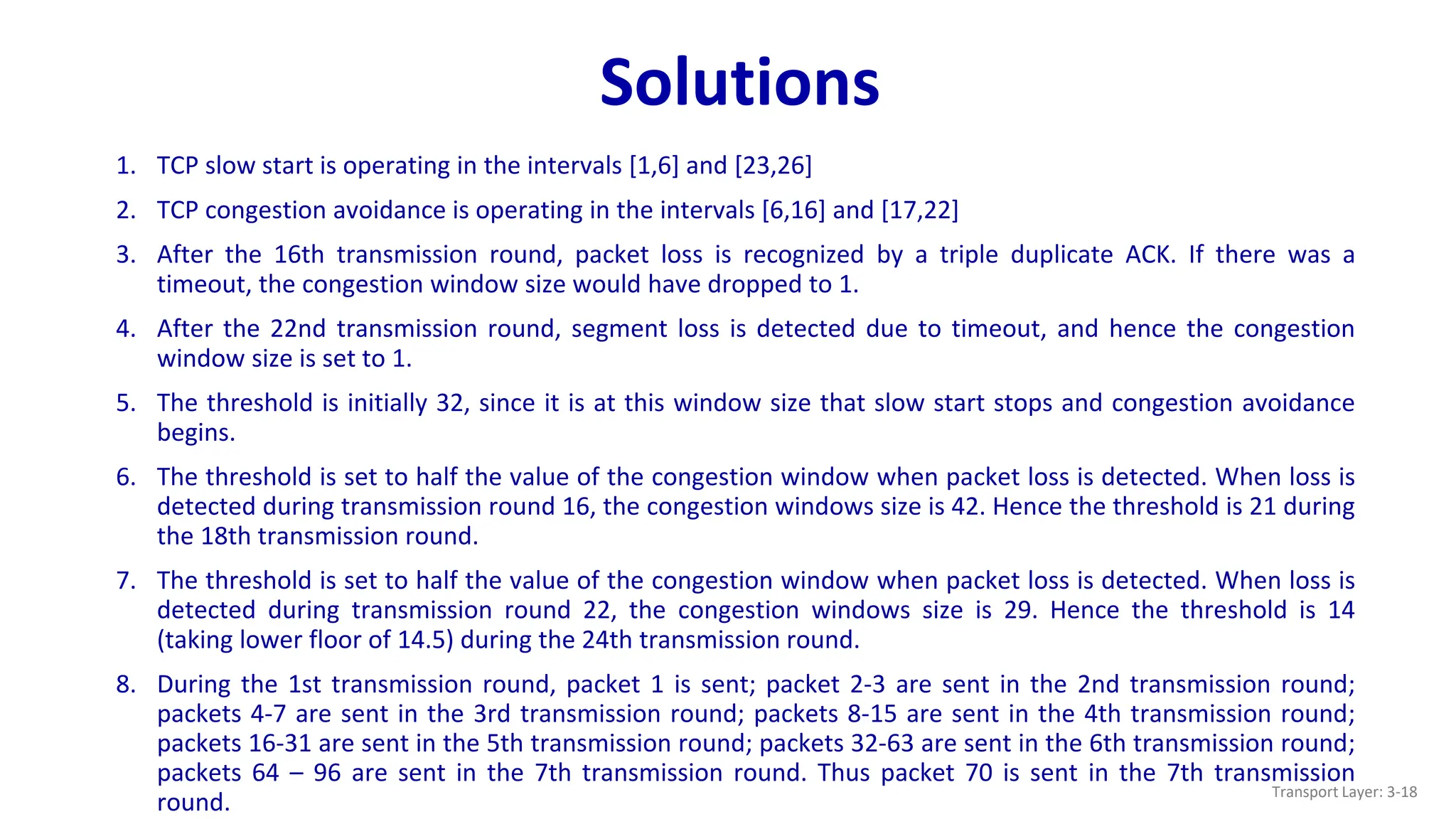 Solutions

1. TCP slow start is operating in the intervals [1,6] and [23,26]

2. TCP congestion avoidance is operating in the intervals [6,16] and [17,22]

3. After the 16th transmission round, packet loss is recognized by a triple duplicate ACK. If there was a timeout, the congestion window size would have dropped to 1.

4. After the 22nd transmission round, segment loss is detected due to timeout, and hence the congestion window size is set to 1.

5. The threshold is initially 32, since it is at this window size that slow start stops and congestion avoidance begins.

6. The threshold is set to half the value of the congestion window when packet loss is detected. When loss is detected during transmission round 16, the congestion windows size is 42. Hence the threshold is 21 during the 18th transmission round.

7. The threshold is set to half the value of the congestion window when packet loss is detected. When loss is detected during transmission round 22, the congestion windows size is 29. Hence the threshold is 14 (taking lower floor of 14.5) during the 24th transmission round.

8. During the 1st transmission round, packet 1 is sent; packet 2-3 are sent in the 2nd transmission round; packets 4-7 are sent in the 3rd transmission round; packets 8-15 are sent in the 4th transmission round; packets 16-31 are sent in the 5th transmission round; packets 32-63 are sent in the 6th transmission round; packets 64 – 96 are sent in the 7th transmission round. Thus packet 70 is sent in the 7th transmission round.

Transport Layer: 3-18